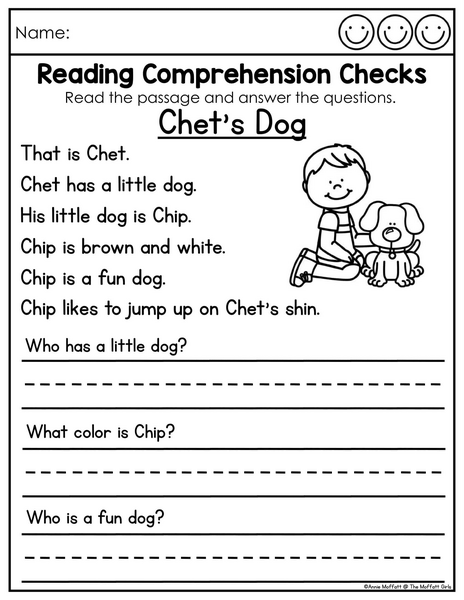 Name:

Reading Comprehension Checks

Read the passage and answer the questions.

Chet's Dog

That is Chet.

Chet has a little dog.

His little dog is Chip.

Chip is brown and white.

Chip is a fun dog.

Chip likes to jump up on Chet's shin.

Who has a little dog?

What color is Chip?

Who is a fun dog?

©Annie Moffatt @ The Moffatt Girls